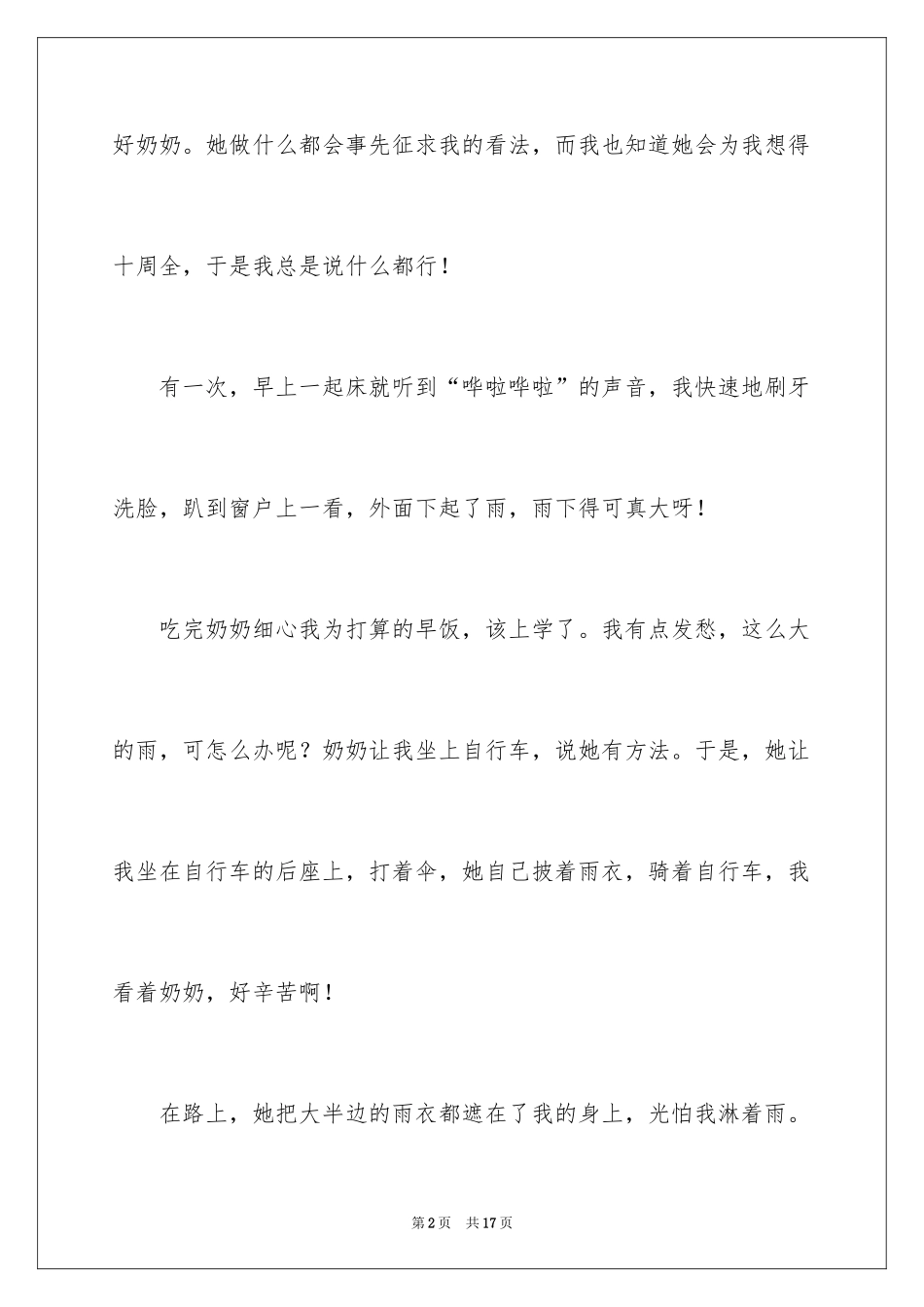 好奶奶。她做什么都会事先征求我的看法，而我也知道她会为我想得十周全，于是我总是说什么都行！

有一次，早上一起床就听到“哗啦哗啦”的声音，我快速地刷牙洗脸，趴到窗户上一看，外面下起了雨，雨下得可真大呀！

吃完奶奶细心我为打算的早饭，该上学了。我有点发愁，这么大的雨，可怎么办呢？奶奶让我坐上自行车，说她有方法。于是，她让我坐在自行车的后座上，打着伞，她自己披着雨衣，骑着自行车，我看着奶奶，好辛苦啊！

在路上，她把大半边的雨衣都遮在了我的身上，光怕我淋着雨。

第2页　共17页